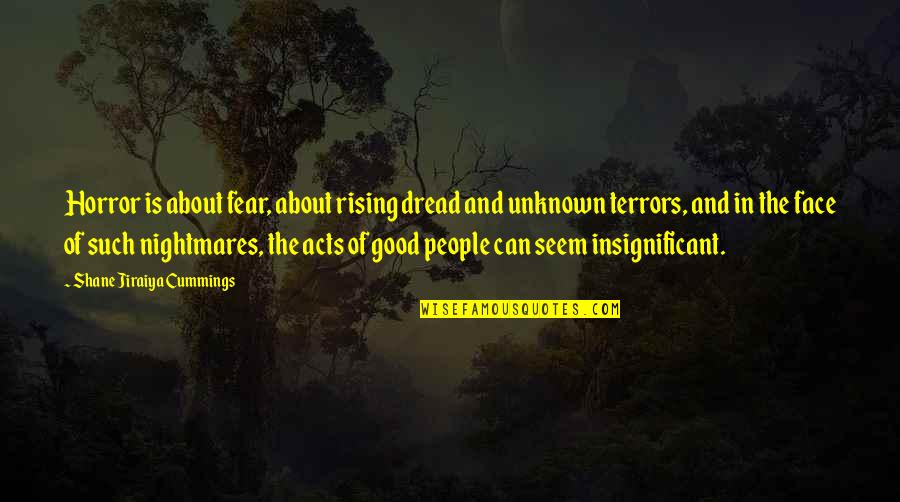 Horror is about fear, about rising dread and unknown terrors, and in the face of such nightmares, the acts of good people can seem insignificant.

~ Shane Jiraiya Cummings

WISEFAMOUSQUOTES.COM